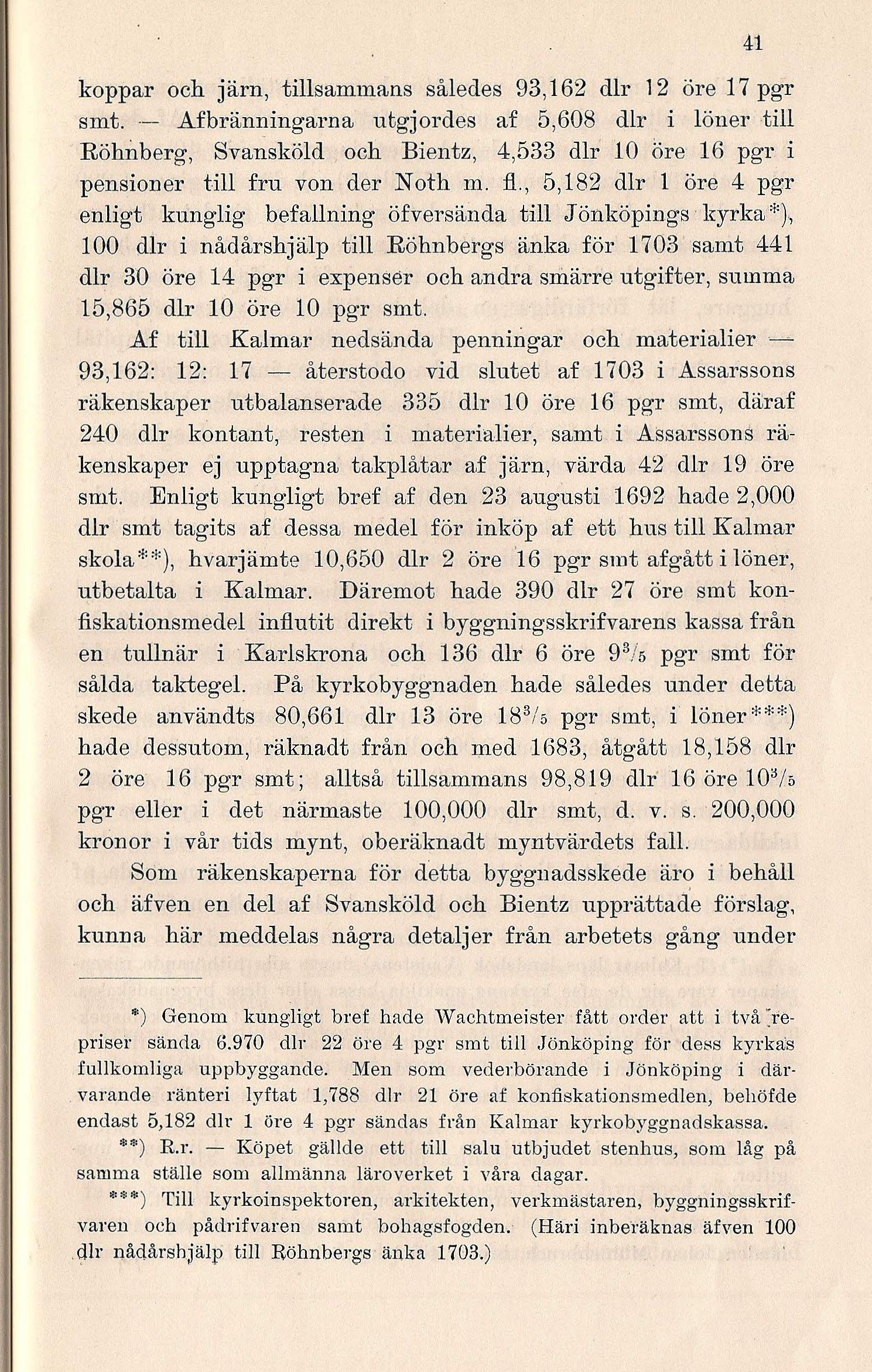 41

koppar och järn, tillsammans således 93,162 dlr 12 öre 17 pgr smt. — Afbränningarna utgjordes af 5,608 dlr i löner till Röhnberg, Svansköld och Bientz, 4,533 dlr 10 öre 16 pgr i pensioner till fru von der Noth m. fl., 5,182 dlr 1 öre 4 pgr enligt kunglig befallning öfversända till Jönköpings kyrka*), 100 dlr i nådårshjälp till Röhnbergs änka för 1703 samt 441 dlr 30 öre 14 pgr i expenser och andra smärre utgifter, summa 15,865 dlr 10 öre 10 pgr smt.

Af till Kalmar nedsända penningar och materialier — 93,162: 12: 17 — återstodo vid slutet af 1703 i Assarssons räkenskaper utbalanserade 335 dlr 10 öre 16 pgr smt, däraf 240 dlr kontant, resten i materialier, samt i Assarssons räkenskaper ej upptagna takplåtar af järn, värda 42 dlr 19 öre smt. Enligt kungligt bref af den 23 augusti 1692 hade 2,000 dlr smt tagits af dessa medel för inköp af ett hus till Kalmar skola**), hvarjämte 10,650 dlr 2 öre 16 pgr smt afgått i löner, utbetalta i Kalmar. Däremot hade 390 dlr 27 öre smt konfiskationsmedel influtit direkt i byggningsskrifvarens kassa från en tullnär i Karlskrona och 136 dlr 6 öre $9^3/_5$ pgr smt för sålda taktegel. På kyrkobyggnaden hade således under detta skede användts 80,661 dlr 13 öre $18^3/_5$ pgr smt, i löner***) hade dessutom, räknadt från och med 1683, åtgått 18,158 dlr 2 öre 16 pgr smt; alltså tillsammans 98,819 dlr 16 öre $10^3/_5$ pgr eller i det närmaste 100,000 dlr smt, d. v. s. 200,000 kronor i vår tids mynt, oberäknadt myntvärdets fall.

Som räkenskaperna för detta byggnadsskede äro i behåll och äfven en del af Svansköld och Bientz upprättade förslag, kunna här meddelas några detaljer från arbetets gång under

*) Genom kungligt bref hade Wachtmeister fått order att i två repriser sända 6.970 dlr 22 öre 4 pgr smt till Jönköping för dess kyrkas fullkomliga uppbyggande. Men som vederbörande i Jönköping i därvarande ränteri lyftat 1,788 dlr 21 öre af konfiskationsmedlen, behöfde endast 5,182 dlr 1 öre 4 pgr sändas från Kalmar kyrkobyggnadskassa.

**) R.r. — Köpet gällde ett till salu utbjudet stenhus, som låg på samma ställe som allmänna läroverket i våra dagar.

***) Till kyrkoinspektoren, arkitekten, verkmästaren, byggningsskrifvaren och pådrifvaren samt bohagsfogden. (Häri inberäknas äfven 100 dlr nådårshjälp till Röhnbergs änka 1703.)